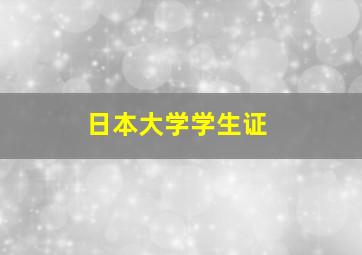 日本大学学生证